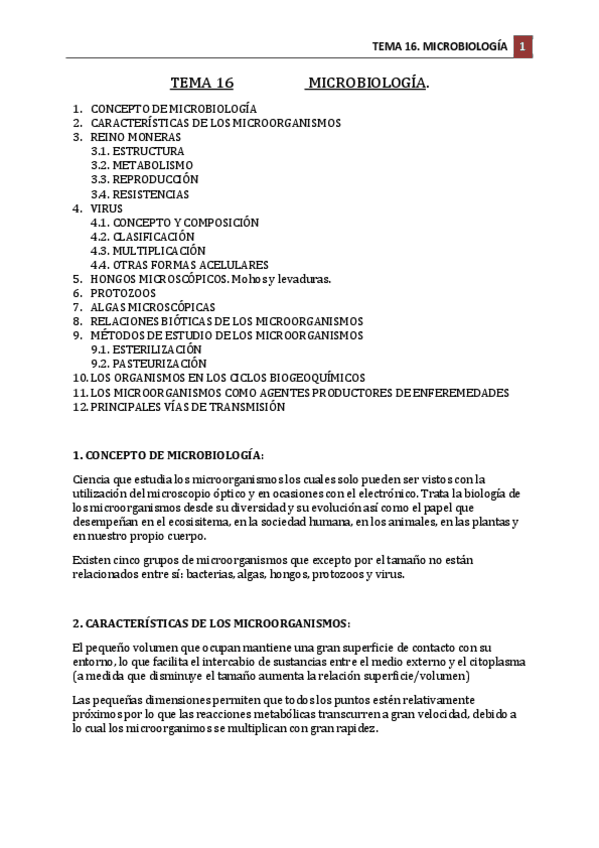 TEMA 16. MICROBIOLOGÍA 1

TEMA 16 MICROBIOLOGÍA.

1. CONCEPTO DE MICROBIOLOGÍA
2. CARACTERÍSTICAS DE LOS MICROORGANISMOS
3. REINO MONERAS
3.1. ESTRUCTURA
3.2. METABOLISMO
3.3. REPRODUCCIÓN
3.4. RESISTENCIAS
4. VIRUS
4.1. CONCEPTO Y COMPOSICIÓN
4.2. CLASIFICACIÓN
4.3. MULTIPLICACIÓN
4.4. OTRAS FORMAS ACELULARES
5. HONGOS MICROSCÓPICOS. Mohos y levaduras.
6. PROTOZOOS
7. ALGAS MICROSCÓPICAS
8. RELACIONES BIÓTICAS DE LOS MICROORGANISMOS
9. MÉTODOS DE ESTUDIO DE LOS MICROORGANISMOS
9.1. ESTERILIZACIÓN
9.2. PASTEURIZACIÓN
10. LOS ORGANISMOS EN LOS CICLOS BIOGEOQUÍMICOS
11. LOS MICROORGANISMOS COMO AGENTES PRODUCTORES DE ENFEREMEDADES
12. PRINCIPALES VÍAS DE TRANSMISIÓN

1. CONCEPTO DE MICROBIOLOGÍA:

Ciencia que estudia los microorganismos los cuales solo pueden ser vistos con la utilización del microscopio óptico y en ocasiones con el electrónico. Trata la biología de los microorganismos desde su diversidad y su evolución así como el papel que desempeñan en el ecosisitema, en la sociedad humana, en los animales, en las plantas y en nuestro propio cuerpo.

Existen cinco grupos de microorganismos que excepto por el tamaño no están relacionados entre sí: bacterias, algas, hongos, protozoos y virus.

2. CARACTERÍSTICAS DE LOS MICROORGANISMOS:

El pequeño volumen que ocupan mantiene una gran superficie de contacto con su entorno, lo que facilita el intercabio de sustancias entre el medio externo y el citoplasma (a medida que disminuye el tamaño aumenta la relación superficie/volumen)

Las pequeñas dimensiones permiten que todos los puntos estén relativamente próximos por lo que las reacciones metabólicas transcurren a gran velocidad, debido a lo cual los microorganimos se multiplican con gran rapidez.